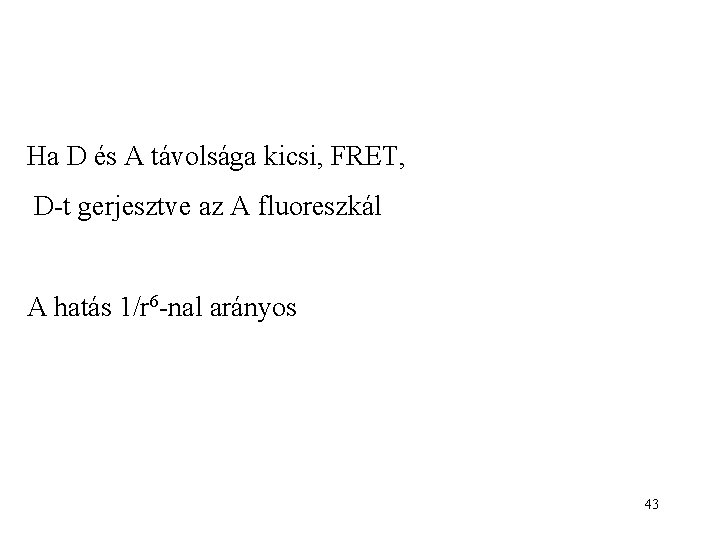 Ha D és A távolsága kicsi, FRET,
D-t gerjesztve az A fluoreszkál

A hatás $1/r^6$-nal arányos

43